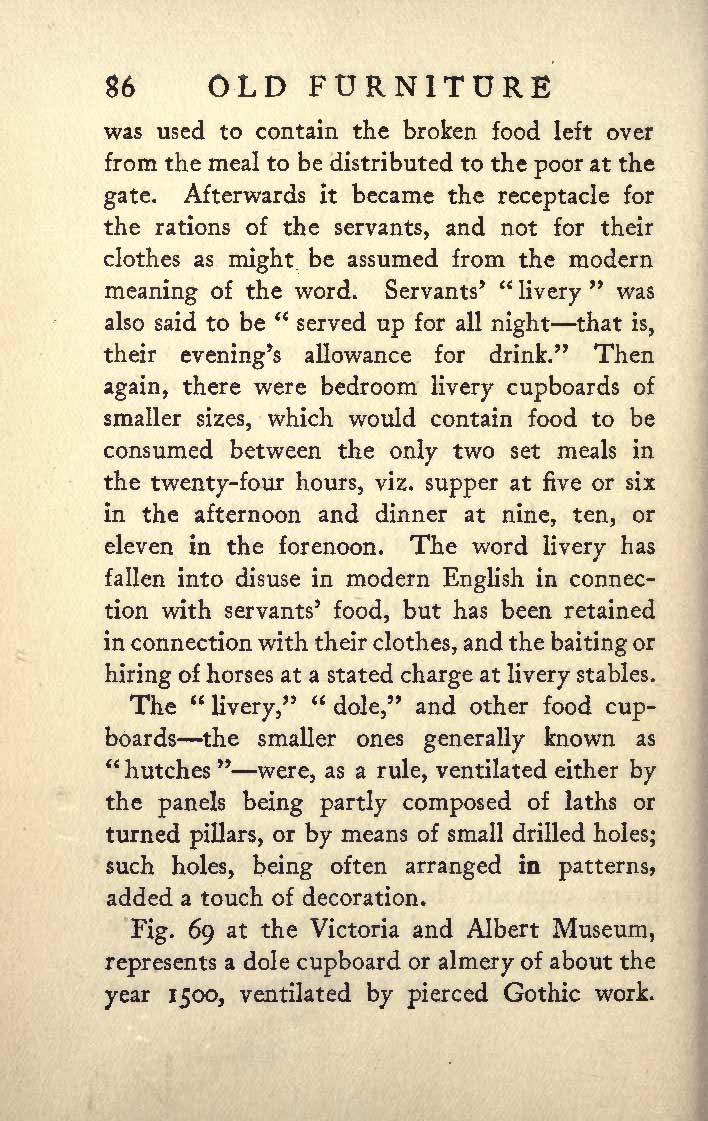 86 OLD FURNITURE

was used to contain the broken food left over from the meal to be distributed to the poor at the gate. Afterwards it became the receptacle for the rations of the servants, and not for their clothes as might be assumed from the modern meaning of the word. Servants' "livery" was also said to be "served up for all night—that is, their evening's allowance for drink." Then again, there were bedroom livery cupboards of smaller sizes, which would contain food to be consumed between the only two set meals in the twenty-four hours, viz. supper at five or six in the afternoon and dinner at nine, ten, or eleven in the forenoon. The word livery has fallen into disuse in modern English in connection with servants' food, but has been retained in connection with their clothes, and the baiting or hiring of horses at a stated charge at livery stables.

The "livery," "dole," and other food cupboards—the smaller ones generally known as "hutches"—were, as a rule, ventilated either by the panels being partly composed of laths or turned pillars, or by means of small drilled holes; such holes, being often arranged in patterns, added a touch of decoration.

Fig. 69 at the Victoria and Albert Museum, represents a dole cupboard or almery of about the year 1500, ventilated by pierced Gothic work.